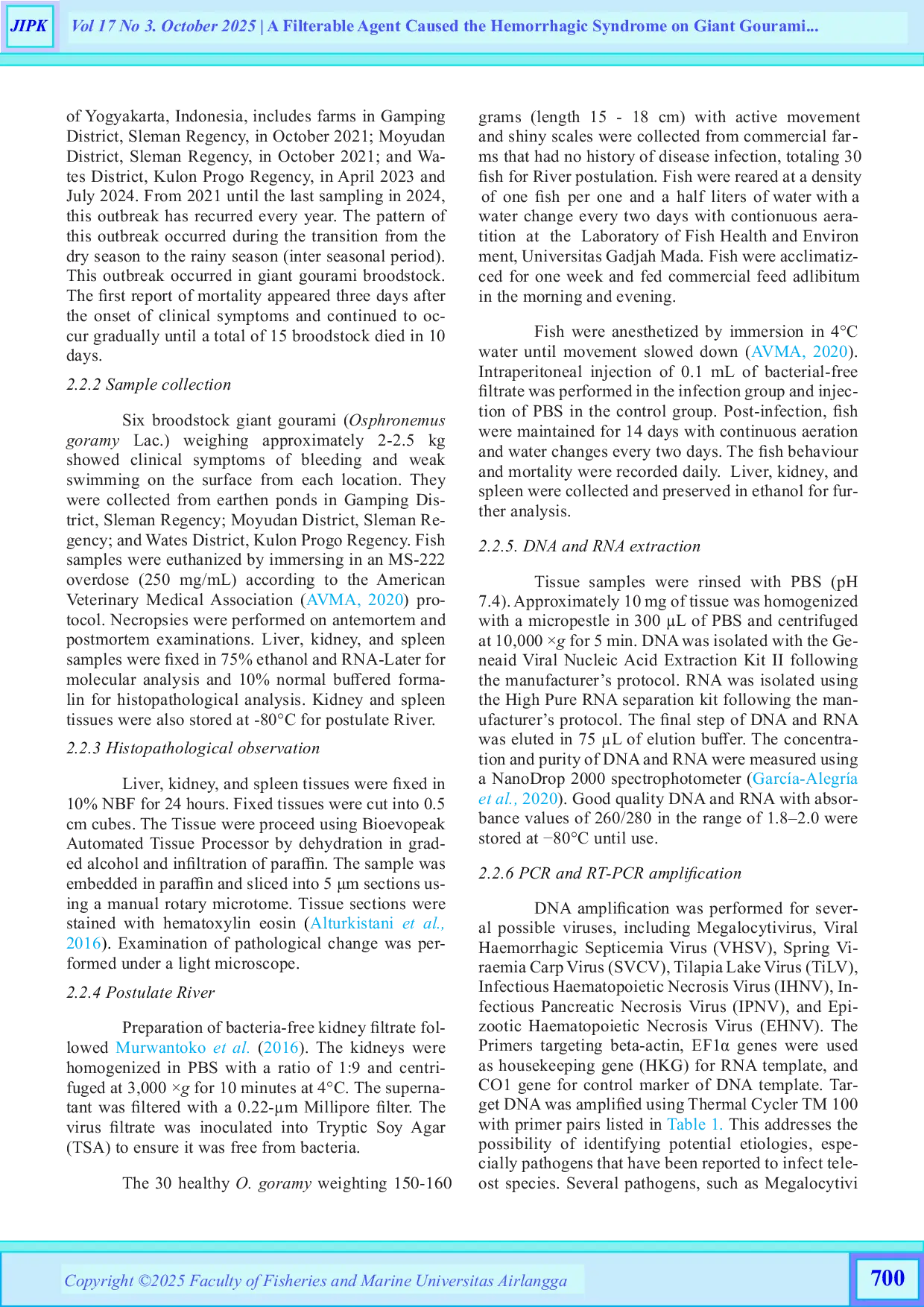 JIPK Vol 17 No 3. October 2025 | A Filterable Agent Caused the Hemorrhagic Syndrome on Giant Gourami...

of Yogyakarta, Indonesia, includes farms in Gamping District, Sleman Regency, in October 2021; Moyudan District, Sleman Regency, in October 2021; and Wates District, Kulon Progo Regency, in April 2023 and July 2024. From 2021 until the last sampling in 2024, this outbreak has recurred every year. The pattern of this outbreak occurred during the transition from the dry season to the rainy season (inter seasonal period). This outbreak occurred in giant gourami broodstock. The first report of mortality appeared three days after the onset of clinical symptoms and continued to occur gradually until a total of 15 broodstock died in 10 days.

2.2.2 Sample collection

Six broodstock giant gourami (Osphronemus goramy Lac.) weighing approximately 2-2.5 kg showed clinical symptoms of bleeding and weak swimming on the surface from each location. They were collected from earthen ponds in Gamping District, Sleman Regency; Moyudan District, Sleman Regency; and Wates District, Kulon Progo Regency. Fish samples were euthanized by immersing in an MS-222 overdose (250 mg/mL) according to the American Veterinary Medical Association (AVMA, 2020) protocol. Necropsies were performed on antemortem and postmortem examinations. Liver, kidney, and spleen samples were fixed in 75% ethanol and RNA-Later for molecular analysis and 10% normal buffered formalin for histopathological analysis. Kidney and spleen tissues were also stored at -80°C for postulate River.

2.2.3 Histopathological observation

Liver, kidney, and spleen tissues were fixed in 10% NBF for 24 hours. Fixed tissues were cut into 0.5 cm cubes. The Tissue were proceed using Bioevopeak Automated Tissue Processor by dehydration in graded alcohol and infiltration of paraffin. The sample was embedded in paraffin and sliced into 5 µm sections using a manual rotary microtome. Tissue sections were stained with hematoxylin eosin (Alturkistani et al., 2016). Examination of pathological change was performed under a light microscope.

2.2.4 Postulate River

Preparation of bacteria-free kidney filtrate followed Murwantoko et al. (2016). The kidneys were homogenized in PBS with a ratio of 1:9 and centrifuged at 3,000 ×g for 10 minutes at 4°C. The supernatant was filtered with a 0.22-µm Millipore filter. The virus filtrate was inoculated into Tryptic Soy Agar (TSA) to ensure it was free from bacteria.

The 30 healthy O. goramy weighting 150-160 grams (length 15 - 18 cm) with active movement and shiny scales were collected from commercial farms that had no history of disease infection, totaling 30 fish for River postulation. Fish were reared at a density of one fish per one and a half liters of water with a water change every two days with contionuous aeratition at the Laboratory of Fish Health and Environ ment, Universitas Gadjah Mada. Fish were acclimatizced for one week and fed commercial feed adlibitum in the morning and evening.

Fish were anesthetized by immersion in 4°C water until movement slowed down (AVMA, 2020). Intraperitoneal injection of 0.1 mL of bacterial-free filtrate was performed in the infection group and injection of PBS in the control group. Post-infection, fish were maintained for 14 days with continuous aeration and water changes every two days. The fish behaviour and mortality were recorded daily. Liver, kidney, and spleen were collected and preserved in ethanol for further analysis.

2.2.5. DNA and RNA extraction

Tissue samples were rinsed with PBS (pH 7.4). Approximately 10 mg of tissue was homogenized with a micropestle in 300 µL of PBS and centrifuged at 10,000 ×g for 5 min. DNA was isolated with the Geneaid Viral Nucleic Acid Extraction Kit II following the manufacturer's protocol. RNA was isolated using the High Pure RNA separation kit following the manufacturer's protocol. The final step of DNA and RNA was eluted in 75 µL of elution buffer. The concentration and purity of DNA and RNA were measured using a NanoDrop 2000 spectrophotometer (García-Alegría et al., 2020). Good quality DNA and RNA with absorbance values of 260/280 in the range of 1.8–2.0 were stored at −80°C until use.

2.2.6 PCR and RT-PCR amplification

DNA amplification was performed for several possible viruses, including Megalocytivirus, Viral Haemorrhagic Septicemia Virus (VHSV), Spring Viraemia Carp Virus (SVCV), Tilapia Lake Virus (TiLV), Infectious Haematopoietic Necrosis Virus (IHNV), Infectious Pancreatic Necrosis Virus (IPNV), and Epizootic Haematopoietic Necrosis Virus (EHNV). The Primers targeting beta-actin, EF1α genes were used as housekeeping gene (HKG) for RNA template, and CO1 gene for control marker of DNA template. Target DNA was amplified using Thermal Cycler TM 100 with primer pairs listed in Table 1. This addresses the possibility of identifying potential etiologies, especially pathogens that have been reported to infect teleost species. Several pathogens, such as Megalocytivi

Copyright ©2025 Faculty of Fisheries and Marine Universitas Airlangga

700